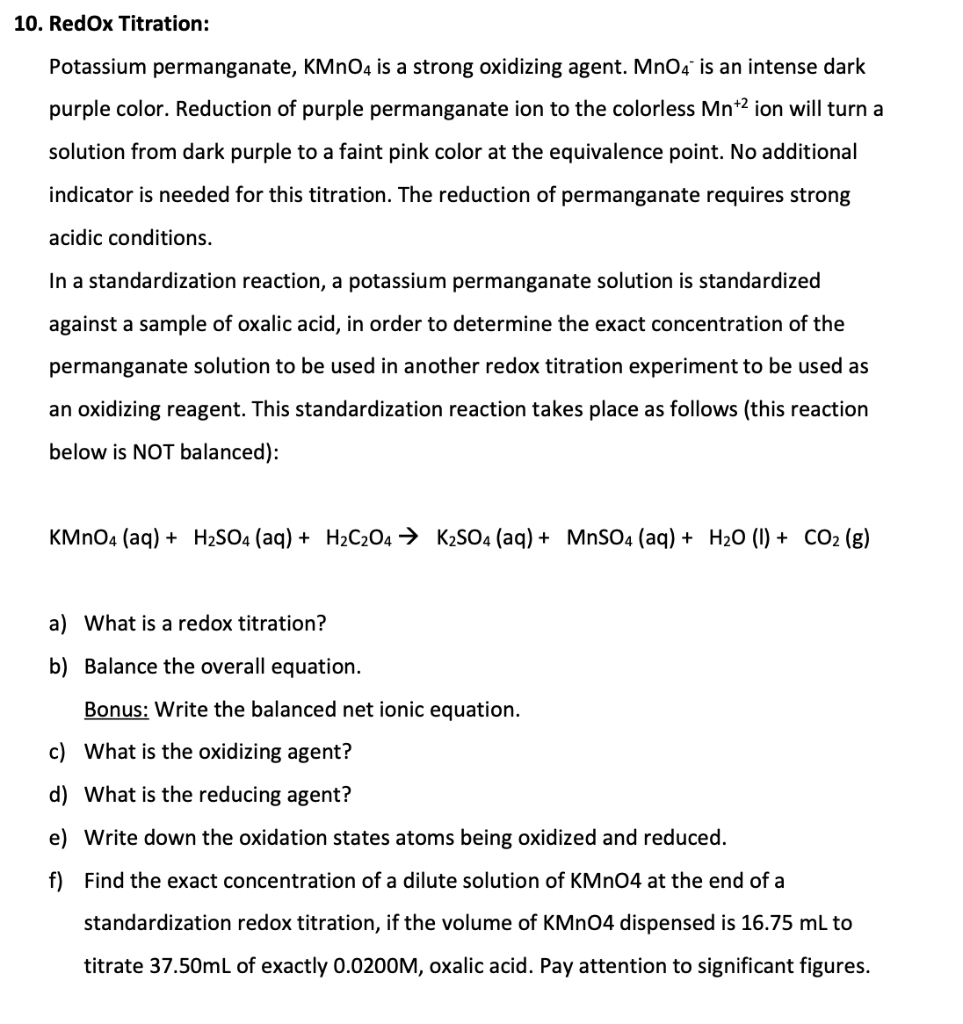 10. RedOx Titration:

Potassium permanganate, $KMnO_4$ is a strong oxidizing agent. $MnO_4^-$ is an intense dark purple color. Reduction of purple permanganate ion to the colorless $Mn^{+2}$ ion will turn a solution from dark purple to a faint pink color at the equivalence point. No additional indicator is needed for this titration. The reduction of permanganate requires strong acidic conditions.

In a standardization reaction, a potassium permanganate solution is standardized against a sample of oxalic acid, in order to determine the exact concentration of the permanganate solution to be used in another redox titration experiment to be used as an oxidizing reagent. This standardization reaction takes place as follows (this reaction below is NOT balanced):

$KMnO_4$ (aq) + $H_2SO_4$ (aq) + $H_2C_2O_4$ $\rightarrow$ $K_2SO_4$ (aq) + $MnSO_4$ (aq) + $H_2O$ (l) + $CO_2$ (g)

a) What is a redox titration?

b) Balance the overall equation.

Bonus: Write the balanced net ionic equation.

c) What is the oxidizing agent?

d) What is the reducing agent?

e) Write down the oxidation states atoms being oxidized and reduced.

f) Find the exact concentration of a dilute solution of KMnO4 at the end of a standardization redox titration, if the volume of KMnO4 dispensed is 16.75 mL to titrate 37.50mL of exactly 0.0200M, oxalic acid. Pay attention to significant figures.